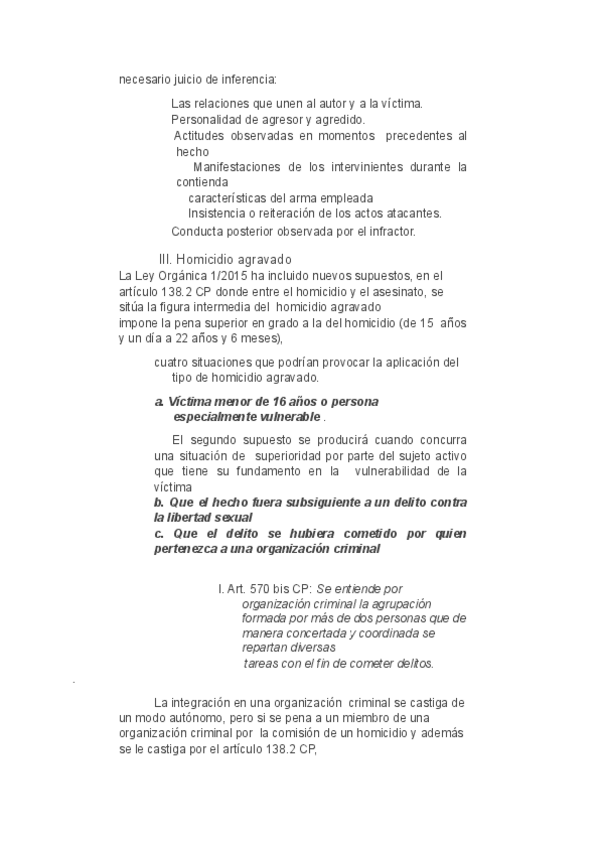 necesario juicio de inferencia:

Las relaciones que unen al autor y a la víctima.
Personalidad de agresor y agredido.
Actitudes observadas en momentos precedentes al hecho
Manifestaciones de los intervinientes durante la contienda
características del arma empleada
Insistencia o reiteración de los actos atacantes.
Conducta posterior observada por el infractor.

III. Homicidio agravado
La Ley Orgánica 1/2015 ha incluido nuevos supuestos, en el artículo 138.2 CP donde entre el homicidio y el asesinato, se sitúa la figura intermedia del homicidio agravado
impone la pena superior en grado a la del homicidio (de 15 años y un día a 22 años y 6 meses),

cuatro situaciones que podrían provocar la aplicación del tipo de homicidio agravado.

a. Víctima menor de 16 años o persona especialmente vulnerable .

El segundo supuesto se producirá cuando concurra una situación de superioridad por parte del sujeto activo que tiene su fundamento en la vulnerabilidad de la víctima
b. Que el hecho fuera subsiguiente a un delito contra la libertad sexual
c. Que el delito se hubiera cometido por quien pertenezca a una organización criminal

I. Art. 570 bis CP: Se entiende por organización criminal la agrupación formada por más de dos personas que de manera concertada y coordinada se repartan diversas tareas con el fin de cometer delitos.

.

La integración en una organización criminal se castiga de un modo autónomo, pero si se pena a un miembro de una organización criminal por la comisión de un homicidio y además se le castiga por el artículo 138.2 CP,